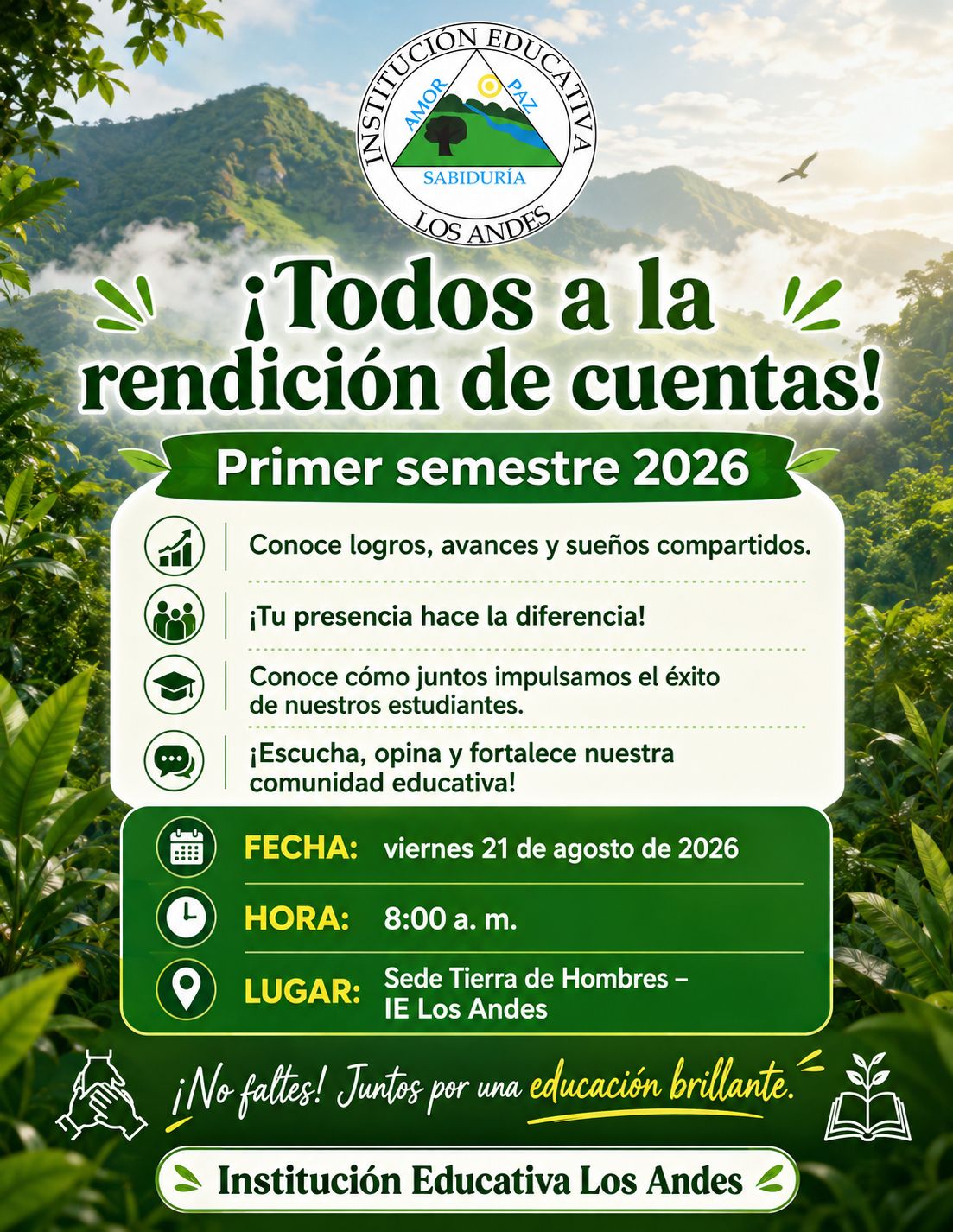 INSTITUCIÓN EDUCATIVA
AMOR PAZ
SABIDURÍA
LOS ANDES

¡Todos a la rendición de cuentas!

Primer semestre 2026

Conoce logros, avances y sueños compartidos.

¡Tu presencia hace la diferencia!

Conoce cómo juntos impulsamos el éxito de nuestros estudiantes.

¡Escucha, opina y fortalece nuestra comunidad educativa!

FECHA: viernes 21 de agosto de 2026

HORA: 8:00 a. m.

LUGAR: Sede Tierra de Hombres – IE Los Andes

¡No faltes! Juntos por una educación brillante.

Institución Educativa Los Andes